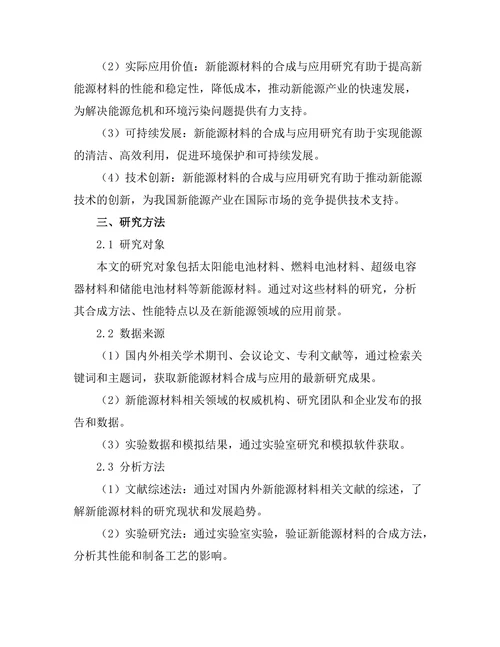 （2）实际应用价值：新能源材料的合成与应用研究有助于提高新能源材料的性能和稳定性，降低成本，推动新能源产业的快速发展，为解决能源危机和环境污染问题提供有力支持。

（3）可持续发展：新能源材料的合成与应用研究有助于实现能源的清洁、高效利用，促进环境保护和可持续发展。

（4）技术创新：新能源材料的合成与应用研究有助于推动新能源技术的创新，为我国新能源产业在国际市场的竞争提供技术支持。

三、研究方法

2.1 研究对象

本文的研究对象包括太阳能电池材料、燃料电池材料、超级电容器材料和储能电池材料等新能源材料。通过对这些材料的研究，分析其合成方法、性能特点以及在新能源领域的应用前景。

2.2 数据来源

（1）国内外相关学术期刊、会议论文、专利文献等，通过检索关键词和主题词，获取新能源材料合成与应用的最新研究成果。

（2）新能源材料相关领域的权威机构、研究团队和企业发布的报告和数据。

（3）实验数据和模拟结果，通过实验室研究和模拟软件获取。

2.3 分析方法

（1）文献综述法：通过对国内外新能源材料相关文献的综述，了解新能源材料的研究现状和发展趋势。

（2）实验研究法：通过实验室实验，验证新能源材料的合成方法，分析其性能和制备工艺的影响。